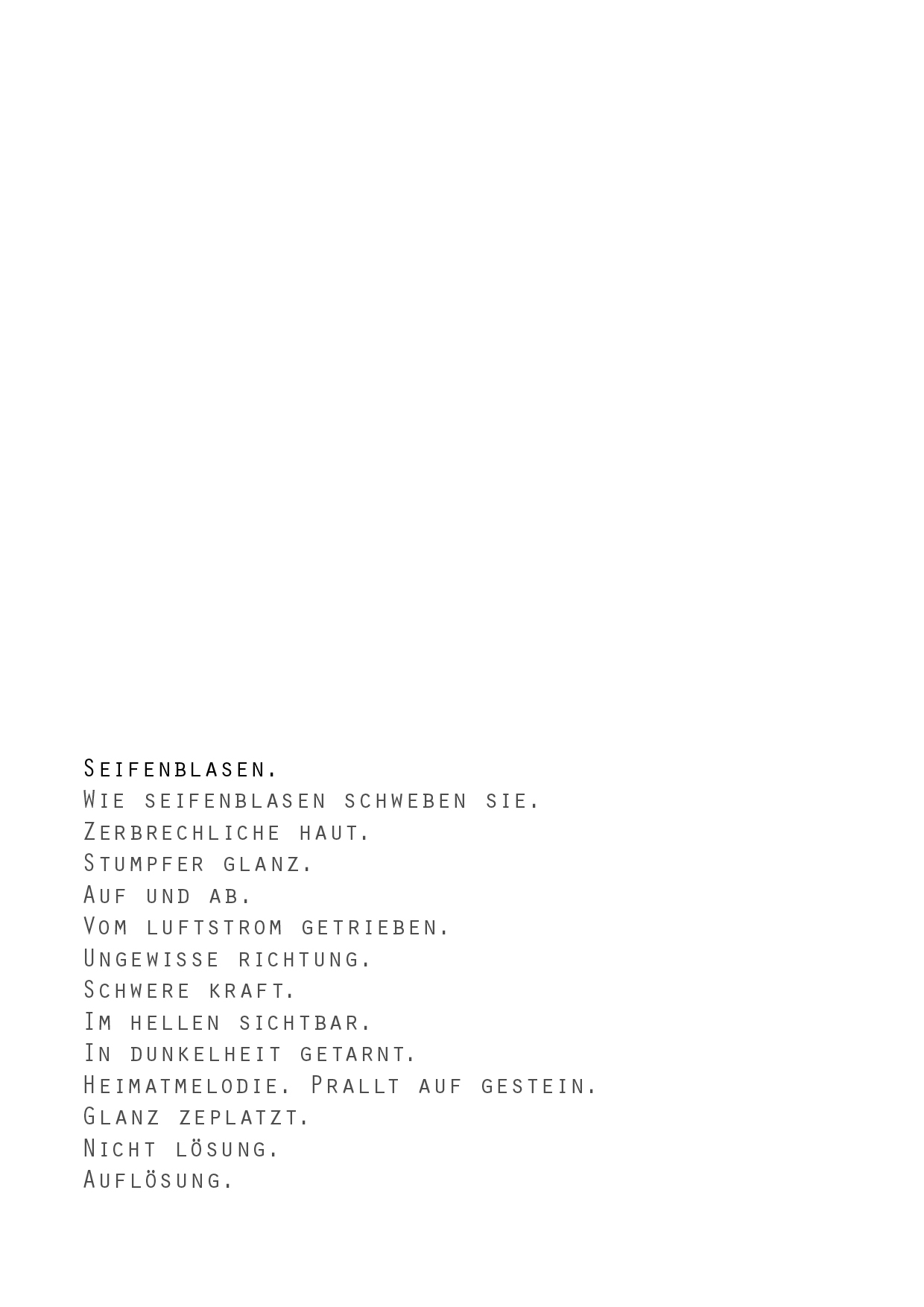 Seifenblasen.
Wie seifenblasen schweben sie.
Zerbrechliche haut.
Stumpfer glanz.
Auf und ab.
Vom luftstrom getrieben.
Ungewisse richtung.
Schwere kraft.
Im hellen sichtbar.
In dunkelheit getarnt.
Heimatmelodie. Prallt auf gestein.
Glanz zeplatzt.
Nicht lösung.
Auflösung.